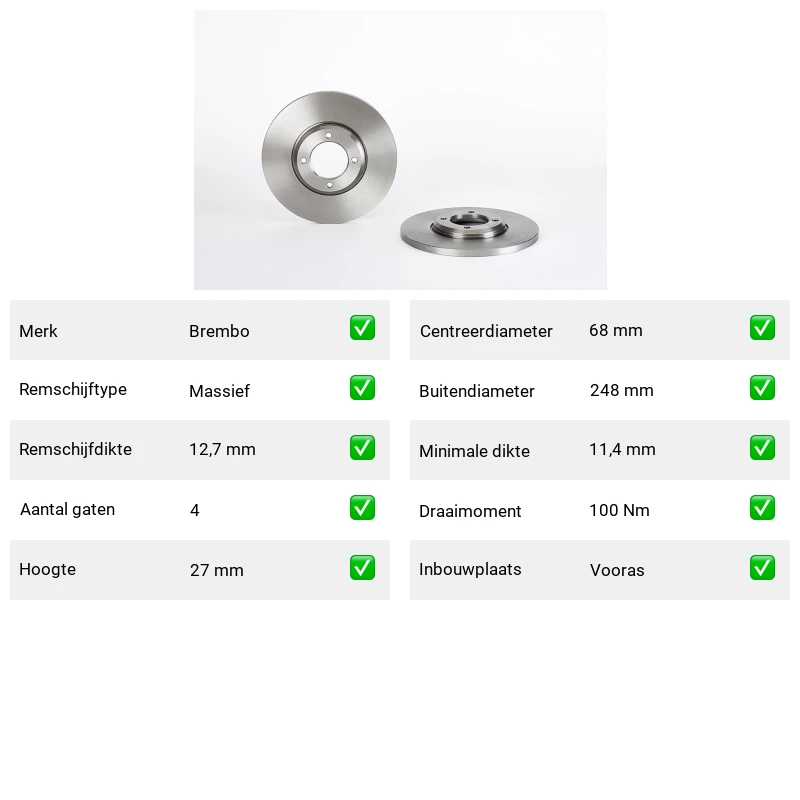 | Merk | Brembo | ✅ |
|---|---|---|
| Remschijftype | Massief | ✅ |
| Remschijfdikte | 12,7 mm | ✅ |
| Aantal gaten | 4 | ✅ |
| Hoogte | 27 mm | ✅ |

| Centreerdiameter | 68 mm | ✅ |
|---|---|---|
| Buitendiameter | 248 mm | ✅ |
| Minimale dikte | 11,4 mm | ✅ |
| Draaimoment | 100 Nm | ✅ |
| Inbouwplaats | Vooras | ✅ |